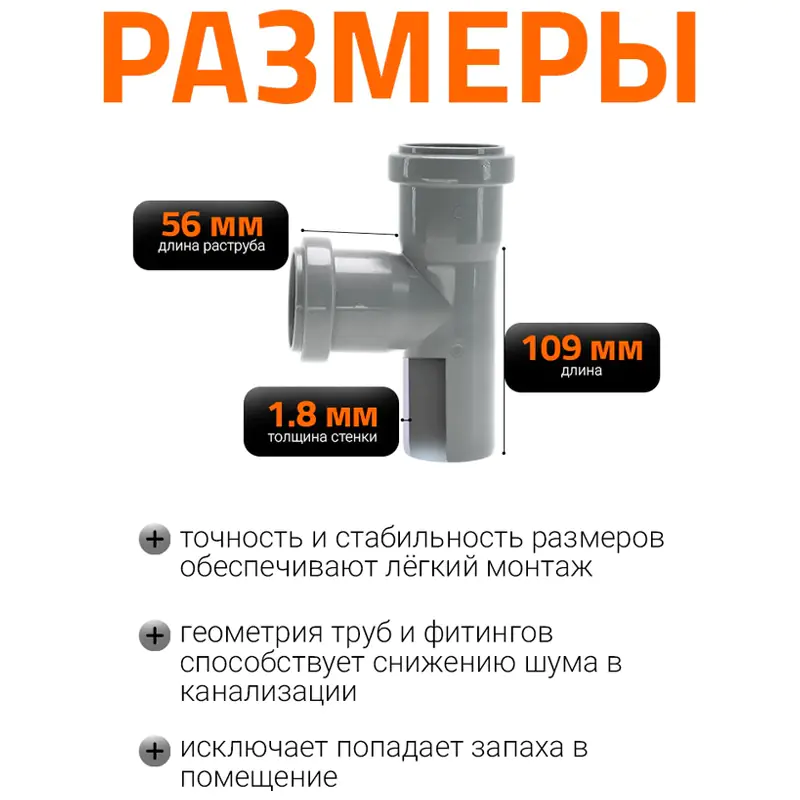 РАЗМЕРЫ

56 мм
длина раструба

109 мм
длина

1.8 мм
толщина стенки

+ точность и стабильность размеров обеспечивают лёгкий монтаж

+ геометрия труб и фитингов способствует снижению шума в канализации

+ исключает попадает запаха в помещение